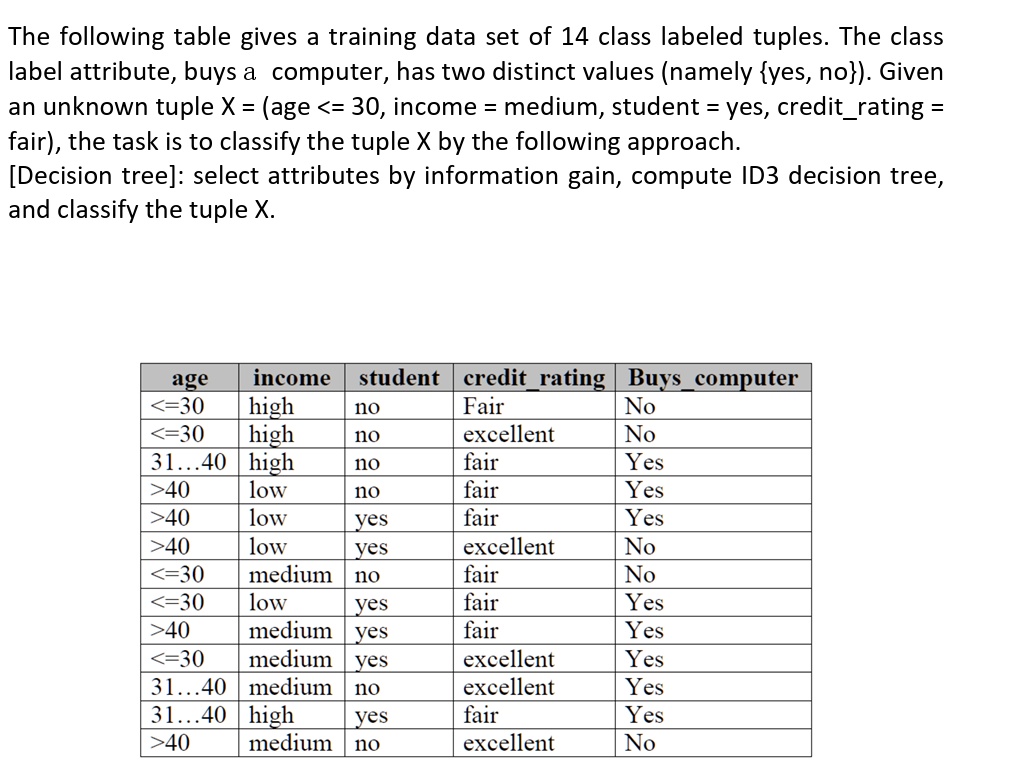 The following table gives a training data set of 14 class labeled tuples. The class label attribute, buys a computer, has two distinct values (namely {yes, no}). Given an unknown tuple X = (age <= 30, income = medium, student = yes, credit_rating = fair), the task is to classify the tuple X by the following approach.
[Decision tree]: select attributes by information gain, compute ID3 decision tree, and classify the tuple X.

| age | income | student | credit_rating | Buys_computer |
|---|---|---|---|---|
| <=30 | high | no | Fair | No |
| <=30 | high | no | excellent | No |
| 31…40 | high | no | fair | Yes |
| >40 | low | no | fair | Yes |
| >40 | low | yes | fair | Yes |
| >40 | low | yes | excellent | No |
| <=30 | medium | no | fair | No |
| <=30 | low | yes | fair | Yes |
| >40 | medium | yes | fair | Yes |
| <=30 | medium | yes | excellent | Yes |
| 31…40 | medium | no | excellent | Yes |
| 31…40 | high | yes | fair | Yes |
| >40 | medium | no | excellent | No |